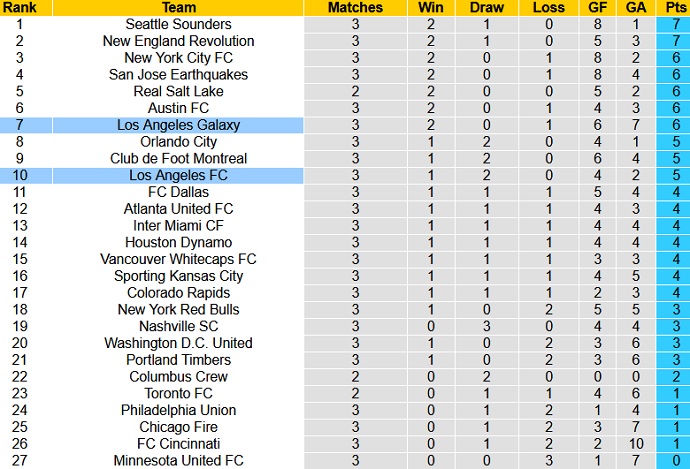 | Rank | Team | Matches | Win | Draw | Loss | GF | GA | Pts |
|---|---|---|---|---|---|---|---|---|
| 1 | Seattle Sounders | 3 | 2 | 1 | 0 | 8 | 1 | 7 |
| 2 | New England Revolution | 3 | 2 | 1 | 0 | 5 | 3 | 7 |
| 3 | New York City FC | 3 | 2 | 0 | 1 | 8 | 2 | 6 |
| 4 | San Jose Earthquakes | 3 | 2 | 0 | 1 | 8 | 4 | 6 |
| 5 | Real Salt Lake | 2 | 2 | 0 | 0 | 5 | 2 | 6 |
| 6 | Austin FC | 3 | 2 | 0 | 1 | 4 | 3 | 6 |
| 7 | Los Angeles Galaxy | 3 | 2 | 0 | 1 | 6 | 7 | 6 |
| 8 | Orlando City | 3 | 1 | 2 | 0 | 4 | 1 | 5 |
| 9 | Club de Foot Montreal | 3 | 1 | 2 | 0 | 6 | 4 | 5 |
| 10 | Los Angeles FC | 3 | 1 | 2 | 0 | 4 | 2 | 5 |
| 11 | FC Dallas | 3 | 1 | 1 | 1 | 5 | 4 | 4 |
| 12 | Atlanta United FC | 3 | 1 | 1 | 1 | 4 | 3 | 4 |
| 13 | Inter Miami CF | 3 | 1 | 1 | 1 | 4 | 4 | 4 |
| 14 | Houston Dynamo | 3 | 1 | 1 | 1 | 4 | 4 | 4 |
| 15 | Vancouver Whitecaps FC | 3 | 1 | 1 | 1 | 3 | 3 | 4 |
| 16 | Sporting Kansas City | 3 | 1 | 1 | 1 | 4 | 5 | 4 |
| 17 | Colorado Rapids | 3 | 1 | 1 | 1 | 2 | 3 | 4 |
| 18 | New York Red Bulls | 3 | 1 | 0 | 2 | 5 | 5 | 3 |
| 19 | Nashville SC | 3 | 0 | 3 | 0 | 4 | 4 | 3 |
| 20 | Washington D.C. United | 3 | 1 | 0 | 2 | 3 | 6 | 3 |
| 21 | Portland Timbers | 3 | 1 | 0 | 2 | 3 | 6 | 3 |
| 22 | Columbus Crew | 2 | 0 | 2 | 0 | 0 | 0 | 2 |
| 23 | Toronto FC | 2 | 0 | 1 | 1 | 4 | 6 | 1 |
| 24 | Philadelphia Union | 3 | 0 | 1 | 2 | 1 | 4 | 1 |
| 25 | Chicago Fire | 3 | 0 | 1 | 2 | 3 | 7 | 1 |
| 26 | FC Cincinnati | 3 | 0 | 1 | 2 | 2 | 10 | 1 |
| 27 | Minnesota United FC | 3 | 0 | 0 | 3 | 1 | 7 | 0 |